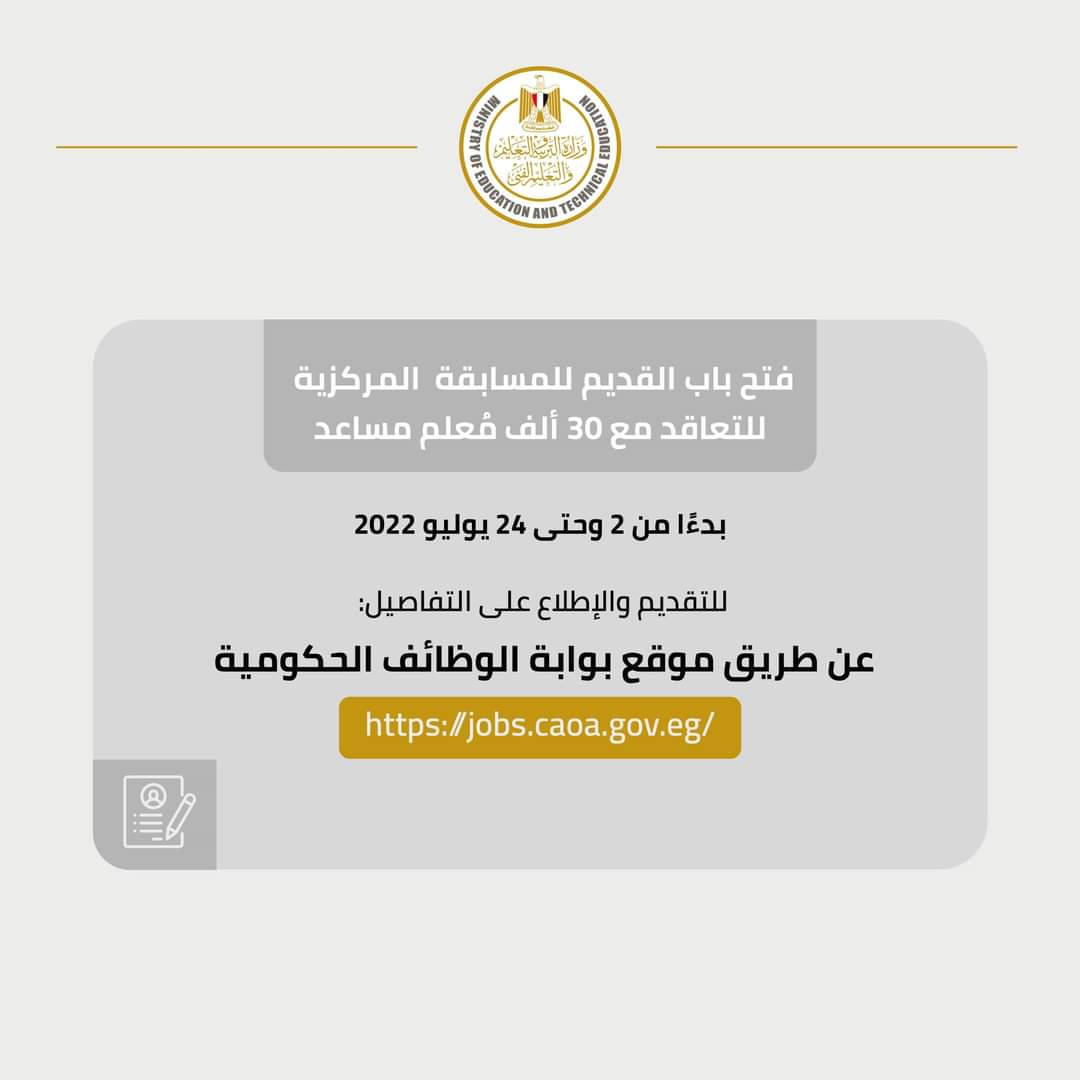 MINISTRY OF EDUCATION AND TECHNICAL EDUCATION
وزارة التربية والتعليم والتعليم الفني

فتح باب القديم للمسابقة المركزية للتعاقد مع 30 ألف مُعلم مساعد

بدءًا من 2 وحتى 24 يوليو 2022

للتقديم والإطلاع على التفاصيل:

عن طريق موقع بوابة الوظائف الحكومية

https://jobs.caoa.gov.eg/